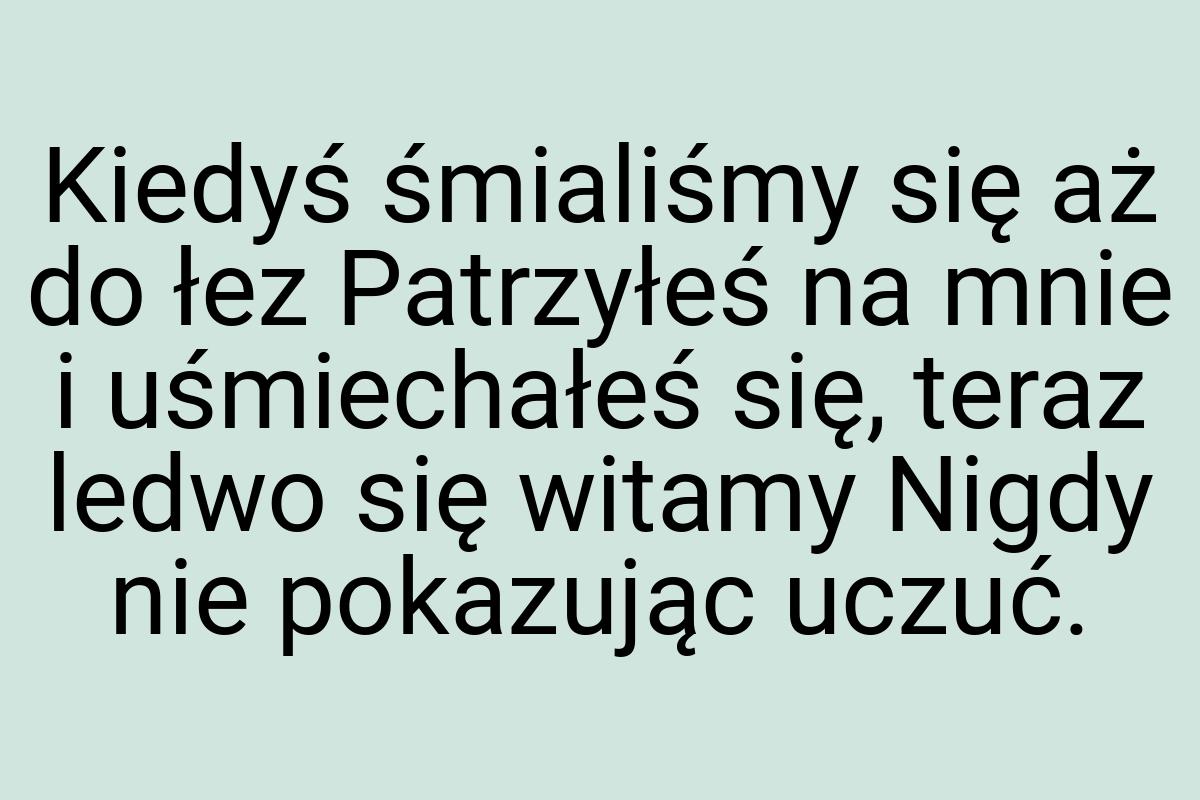 Kiedyś śmialiśmy się aż do łez Patrzyłeś na mnie i uśmiechałeś się, teraz ledwo się witamy Nigdy nie pokazując uczuć.